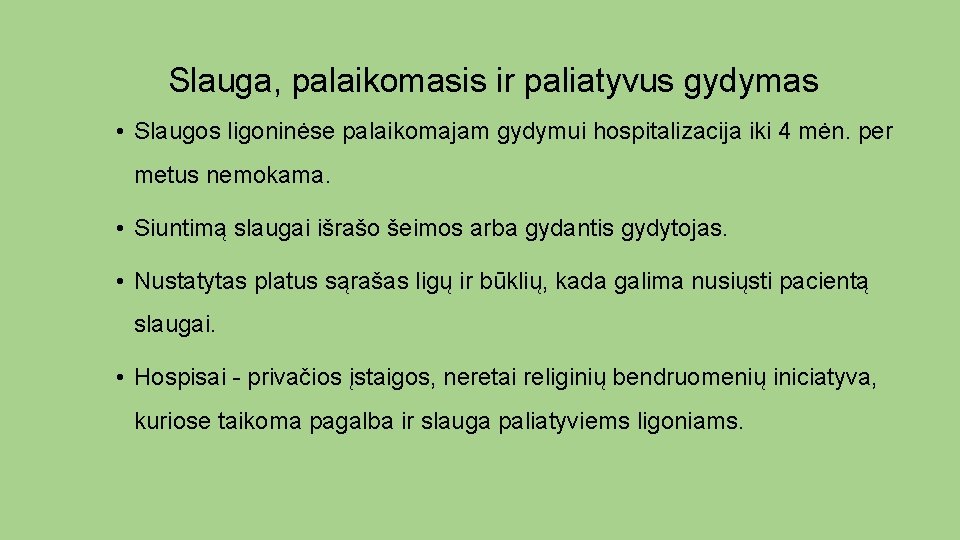 Slauga, palaikomasis ir paliatyvus gydymas

• Slaugos ligoninėse palaikomajam gydymui hospitalizacija iki 4 mėn. per metus nemokama.

• Siuntimą slaugai išrašo šeimos arba gydantis gydytojas.

• Nustatytas platus sąrašas ligų ir būklių, kada galima nusiųsti pacientą slaugai.

• Hospisai - privačios įstaigos, neretai religinių bendruomenių iniciatyva, kuriose taikoma pagalba ir slauga paliatyviems ligoniams.